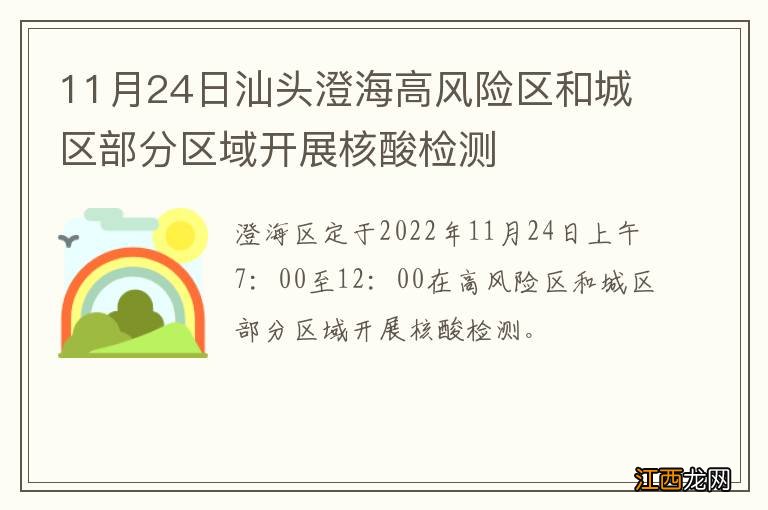 11月24日汕头澄海高风险区和城区部分区域开展核酸检测

澄海区定于2022年11月24日上午7：00至12：00在高风险区和城区部分区域开展核酸检测。

江西龙网